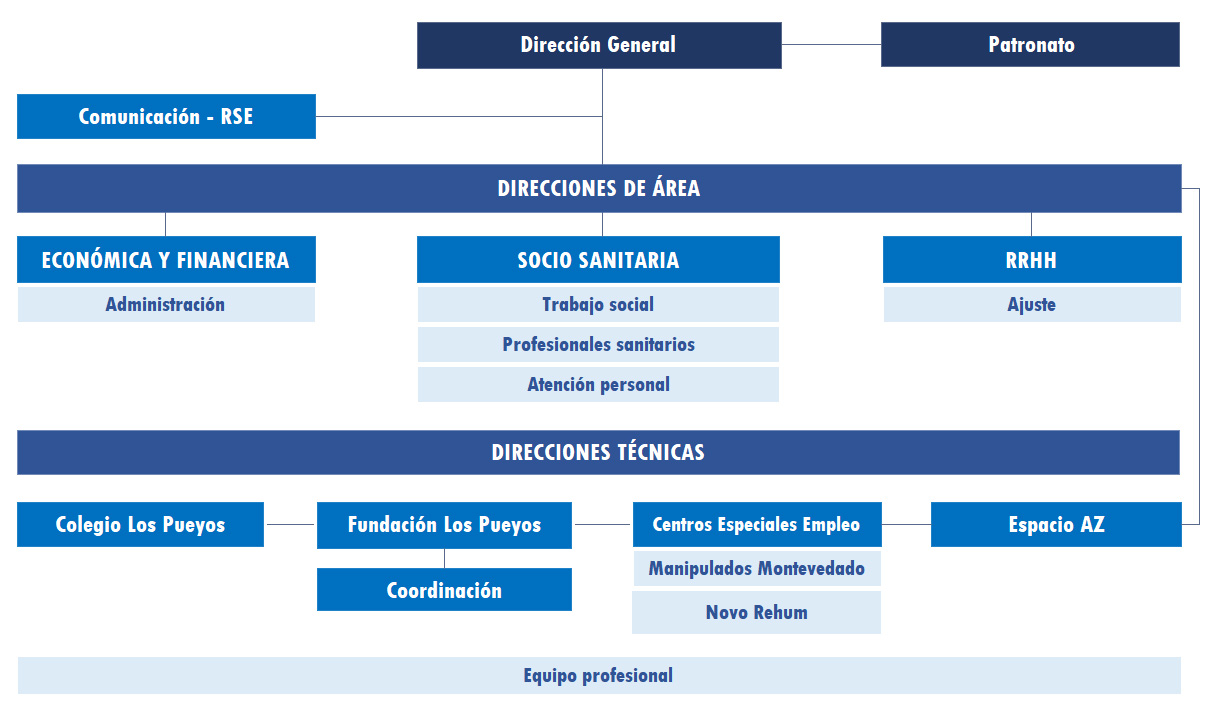 Dirección General

Patronato

Comunicación - RSE

DIRECCIONES DE ÁREA

ECONÓMICA Y FINANCIERA

Administración

SOCIO SANITARIA

Trabajo social

Profesionales sanitarios

Atención personal

RRHH

Ajuste

DIRECCIONES TÉCNICAS

Colegio Los Pueyos

Fundación Los Pueyos

Coordinación

Centros Especiales Empleo

Manipulados Montevedado

Novo Rehum

Espacio AZ

Equipo profesional